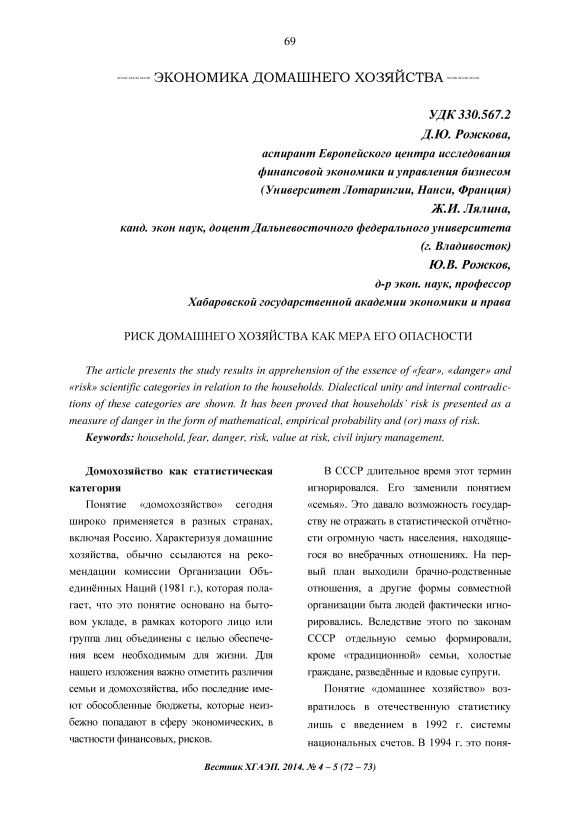 69

ЭКОНОМИКА ДОМАШНЕГО ХОЗЯЙСТВА

УДК 330.567.2
Д.Ю. Рожкова,
аспирант Европейского центра исследования финансовой экономики и управления бизнесом (Университет Лотарингии, Нанси, Франция)
Ж.И. Лялина,
канд. экон наук, доцент Дальневосточного федерального университета (г. Владивосток)
Ю.В. Рожков,
д-р экон. наук, профессор
Хабаровской государственной академии экономики и права

РИСК ДОМАШНЕГО ХОЗЯЙСТВА КАК МЕРА ЕГО ОПАСНОСТИ

The article presents the study results in apprehension of the essence of «fear», «danger» and «risk» scientific categories in relation to the households. Dialectical unity and internal contradictions of these categories are shown. It has been proved that households' risk is presented as a measure of danger in the form of mathematical, empirical probability and (or) mass of risk.

Keywords: household, fear, danger, risk, value at risk, civil injury management.

Домохозяйство как статистическая категория

Понятие «домохозяйство» сегодня широко применяется в разных странах, включая Россию. Характеризуя домашние хозяйства, обычно ссылаются на рекомендации комиссии Организации Объединённых Наций (1981 г.), которая полагает, что это понятие основано на бытовом укладе, в рамках которого лицо или группа лиц объединены с целью обеспечения всем необходимым для жизни. Для нашего изложения важно отметить различия семьи и домохозяйства, ибо последние имеют обособленные бюджеты, которые неизбежно попадают в сферу экономических, в частности финансовых, рисков.

В СССР длительное время этот термин игнорировался. Его заменили понятием «семья». Это давало возможность государству не отражать в статистической отчётности огромную часть населения, находящегося во внебрачных отношениях. На первый план выходили брачно-родственные отношения, а другие формы совместной организации быта людей фактически игнорировались. Вследствие этого по законам СССР отдельную семью формировали, кроме «традиционной» семьи, холостые граждане, разведённые и вдовые супруги.

Понятие «домашнее хозяйство» возвратилось в отечественную статистику лишь с введением в 1992 г. системы национальных счетов. В 1994 г. это поня-

Вестник ХГАЭП. 2014. № 4 – 5 (72 – 73)